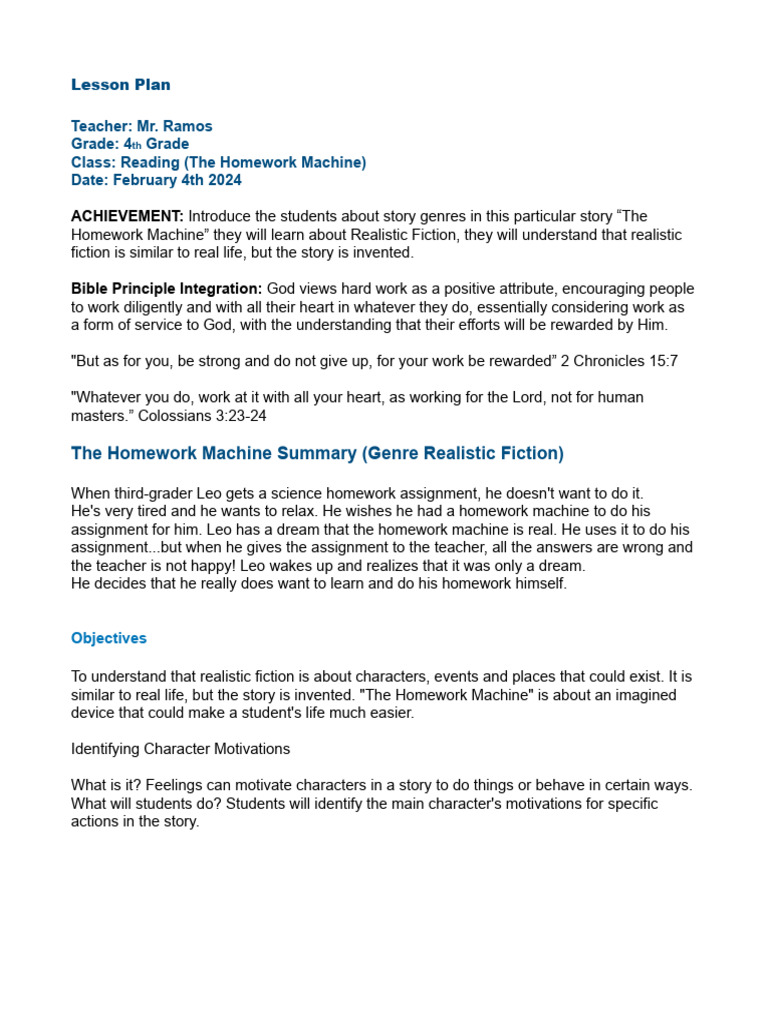 Lesson Plan

Teacher: Mr. Ramos
Grade: 4th Grade
Class: Reading (The Homework Machine)
Date: February 4th 2024

ACHIEVEMENT: Introduce the students about story genres in this particular story “The Homework Machine” they will learn about Realistic Fiction, they will understand that realistic fiction is similar to real life, but the story is invented.

Bible Principle Integration: God views hard work as a positive attribute, encouraging people to work diligently and with all their heart in whatever they do, essentially considering work as a form of service to God, with the understanding that their efforts will be rewarded by Him.

"But as for you, be strong and do not give up, for your work be rewarded” 2 Chronicles 15:7

"Whatever you do, work at it with all your heart, as working for the Lord, not for human masters.” Colossians 3:23-24

The Homework Machine Summary (Genre Realistic Fiction)

When third-grader Leo gets a science homework assignment, he doesn't want to do it.
He's very tired and he wants to relax. He wishes he had a homework machine to do his assignment for him. Leo has a dream that the homework machine is real. He uses it to do his assignment...but when he gives the assignment to the teacher, all the answers are wrong and the teacher is not happy! Leo wakes up and realizes that it was only a dream.
He decides that he really does want to learn and do his homework himself.

Objectives

To understand that realistic fiction is about characters, events and places that could exist. It is similar to real life, but the story is invented. "The Homework Machine" is about an imagined device that could make a student's life much easier.

Identifying Character Motivations

What is it? Feelings can motivate characters in a story to do things or behave in certain ways.
What will students do? Students will identify the main character's motivations for specific actions in the story.